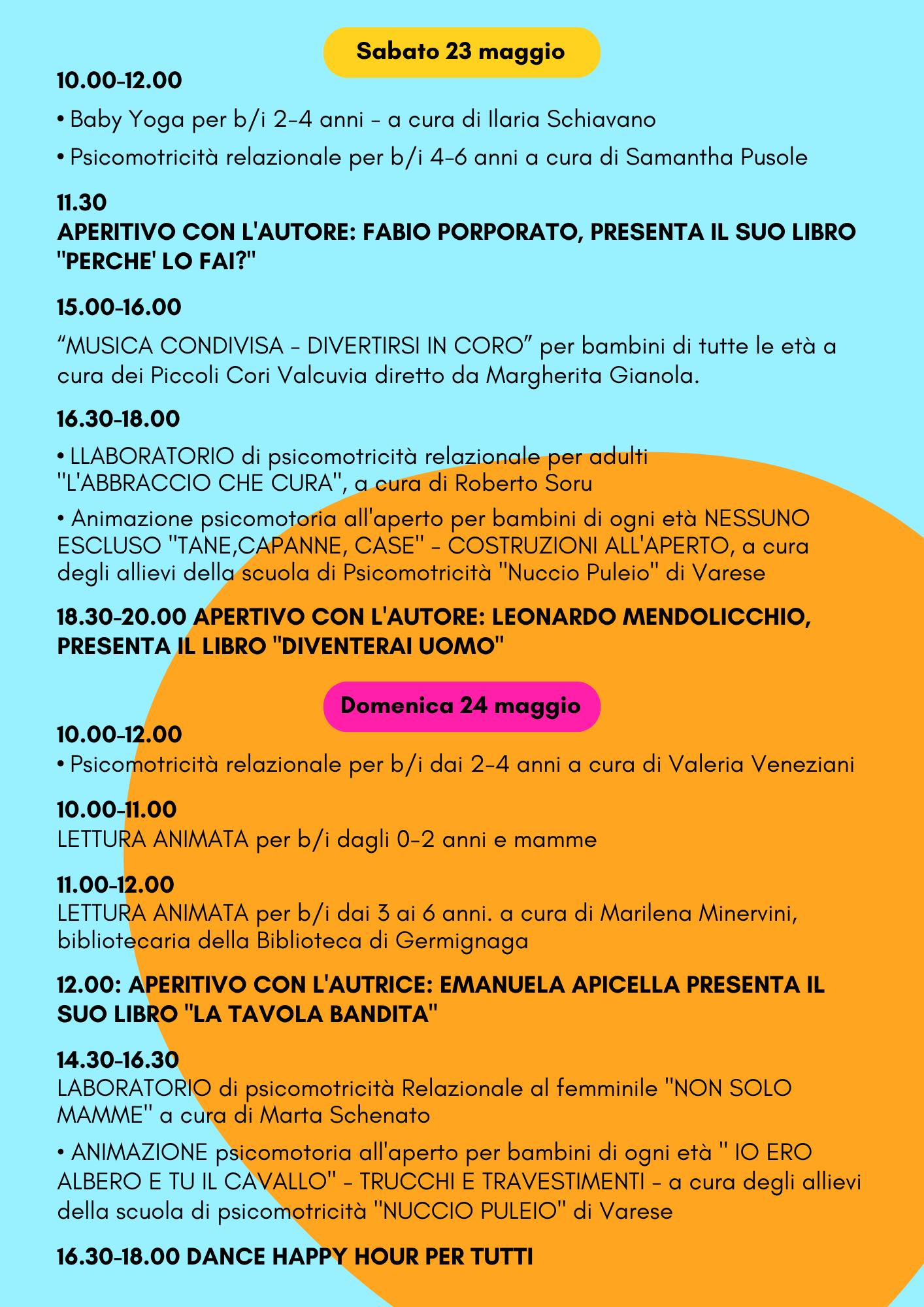 Sabato 23 maggio

10.00-12.00

• Baby Yoga per b/i 2-4 anni - a cura di Ilaria Schiavano

• Psicomotricità relazionale per b/i 4-6 anni a cura di Samantha Pusole

11.30
APERITIVO CON L'AUTORE: FABIO PORPORATO, PRESENTA IL SUO LIBRO "PERCHE' LO FAI?"

15.00-16.00

“MUSICA CONDIVISA - DIVERTIRSI IN CORO” per bambini di tutte le età a cura dei Piccoli Cori Valcuvia diretto da Margherita Gianola.

16.30-18.00

• LLABORATORIO di psicomotricità relazionale per adulti "L'ABBRACCIO CHE CURA", a cura di Roberto Soru

• Animazione psicomotoria all'aperto per bambini di ogni età NESSUNO ESCLUSO "TANE,CAPANNE, CASE" - COSTRUZIONI ALL'APERTO, a cura degli allievi della scuola di Psicomotricità "Nuccio Puleio" di Varese

18.30-20.00 APERTIVO CON L'AUTORE: LEONARDO MENDOLICCHIO, PRESENTA IL LIBRO "DIVENTERAI UOMO"

Domenica 24 maggio

10.00-12.00
• Psicomotricità relazionale per b/i dai 2-4 anni a cura di Valeria Veneziani

10.00-11.00
LETTURA ANIMATA per b/i dagli 0-2 anni e mamme

11.00-12.00
LETTURA ANIMATA per b/i dai 3 ai 6 anni. a cura di Marilena Minervini, bibliotecaria della Biblioteca di Germignaga

12.00: APERITIVO CON L'AUTRICE: EMANUELA APICELLA PRESENTA IL SUO LIBRO "LA TAVOLA BANDITA"

14.30-16.30
LABORATORIO di psicomotricità Relazionale al femminile "NON SOLO MAMME" a cura di Marta Schenato

• ANIMAZIONE psicomotoria all'aperto per bambini di ogni età " IO ERO ALBERO E TU IL CAVALLO" - TRUCCHI E TRAVESTIMENTI - a cura degli allievi della scuola di psicomotricità "NUCCIO PULEIO" di Varese

16.30-18.00 DANCE HAPPY HOUR PER TUTTI